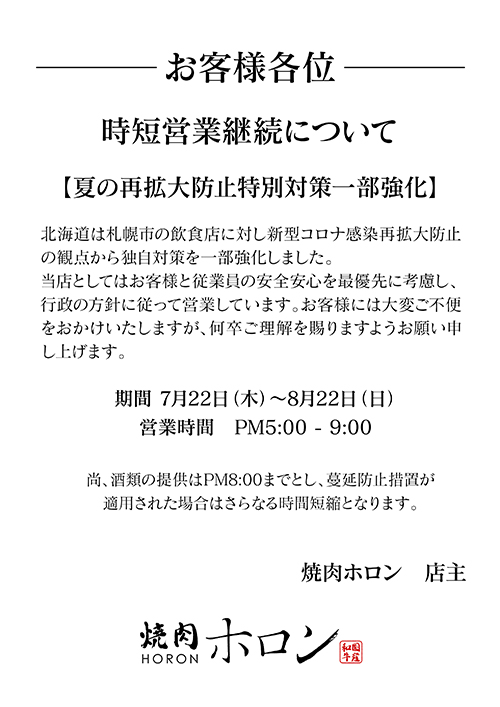 お客様各位

時短営業継続について

【夏の再拡大防止特別対策一部強化】

北海道は札幌市の飲食店に対し新型コロナ感染再拡大防止の観点から独自対策を一部強化しました。
当店としてはお客様と従業員の安全安心を最優先に考慮し、行政の方針に従って営業しています。お客様には大変ご不便をおかけいたしますが、何卒ご理解を賜りますようお願い申し上げます。

期間 7月22日(木)～8月22日(日)
営業時間　PM5:00 - 9:00

尚、酒類の提供はPM8:00までとし、蔓延防止措置が適用された場合はさらなる時間短縮となります。

焼肉ホロン　店主

焼肉 HORON ホロン 国産和牛